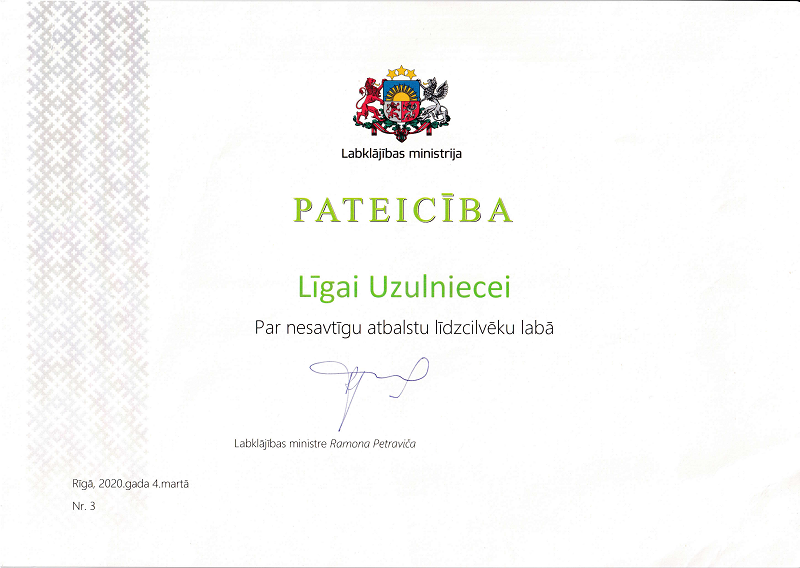 Labklājības ministrija

PATEICĪBA

Līgai Uzulniecei

Par nesavtīgu atbalstu līdzcilvēku labā

Labklājības ministre Ramona Petraviča

Rīgā, 2020.gada 4.martā

Nr. 3